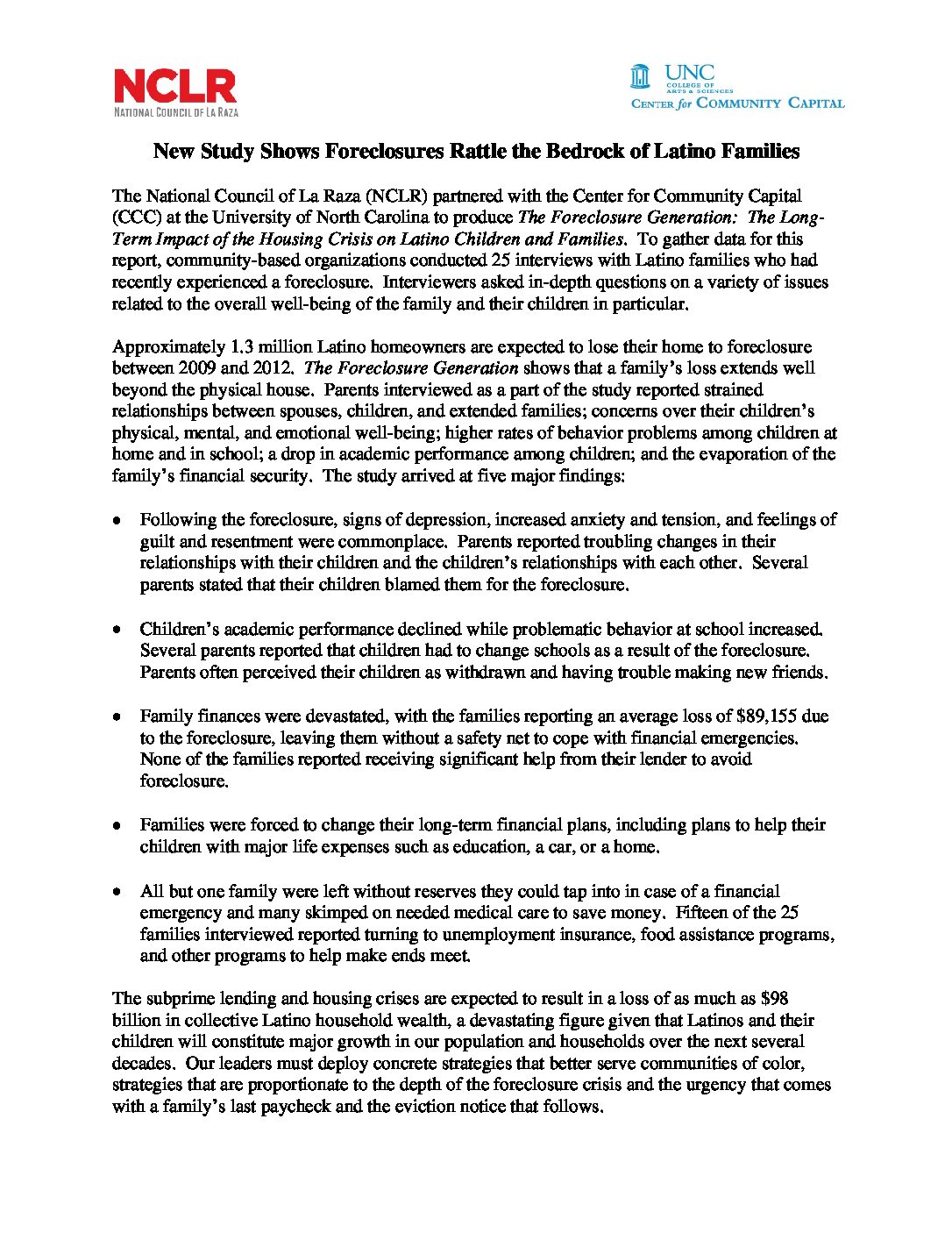 NCLR
NATIONAL COUNCIL OF LA RAZA

UNC
COLLEGE OF ARTS & SCIENCES
CENTER for COMMUNITY CAPITAL

New Study Shows Foreclosures Rattle the Bedrock of Latino Families

The National Council of La Raza (NCLR) partnered with the Center for Community Capital (CCC) at the University of North Carolina to produce The Foreclosure Generation: The Long-Term Impact of the Housing Crisis on Latino Children and Families. To gather data for this report, community-based organizations conducted 25 interviews with Latino families who had recently experienced a foreclosure. Interviewers asked in-depth questions on a variety of issues related to the overall well-being of the family and their children in particular.

Approximately 1.3 million Latino homeowners are expected to lose their home to foreclosure between 2009 and 2012. The Foreclosure Generation shows that a family's loss extends well beyond the physical house. Parents interviewed as a part of the study reported strained relationships between spouses, children, and extended families; concerns over their children's physical, mental, and emotional well-being; higher rates of behavior problems among children at home and in school; a drop in academic performance among children; and the evaporation of the family's financial security. The study arrived at five major findings:

• Following the foreclosure, signs of depression, increased anxiety and tension, and feelings of guilt and resentment were commonplace. Parents reported troubling changes in their relationships with their children and the children's relationships with each other. Several parents stated that their children blamed them for the foreclosure.

• Children's academic performance declined while problematic behavior at school increased. Several parents reported that children had to change schools as a result of the foreclosure. Parents often perceived their children as withdrawn and having trouble making new friends.

• Family finances were devastated, with the families reporting an average loss of $89,155 due to the foreclosure, leaving them without a safety net to cope with financial emergencies. None of the families reported receiving significant help from their lender to avoid foreclosure.

• Families were forced to change their long-term financial plans, including plans to help their children with major life expenses such as education, a car, or a home.

• All but one family were left without reserves they could tap into in case of a financial emergency and many skimped on needed medical care to save money. Fifteen of the 25 families interviewed reported turning to unemployment insurance, food assistance programs, and other programs to help make ends meet.

The subprime lending and housing crises are expected to result in a loss of as much as $98 billion in collective Latino household wealth, a devastating figure given that Latinos and their children will constitute major growth in our population and households over the next several decades. Our leaders must deploy concrete strategies that better serve communities of color, strategies that are proportionate to the depth of the foreclosure crisis and the urgency that comes with a family's last paycheck and the eviction notice that follows.